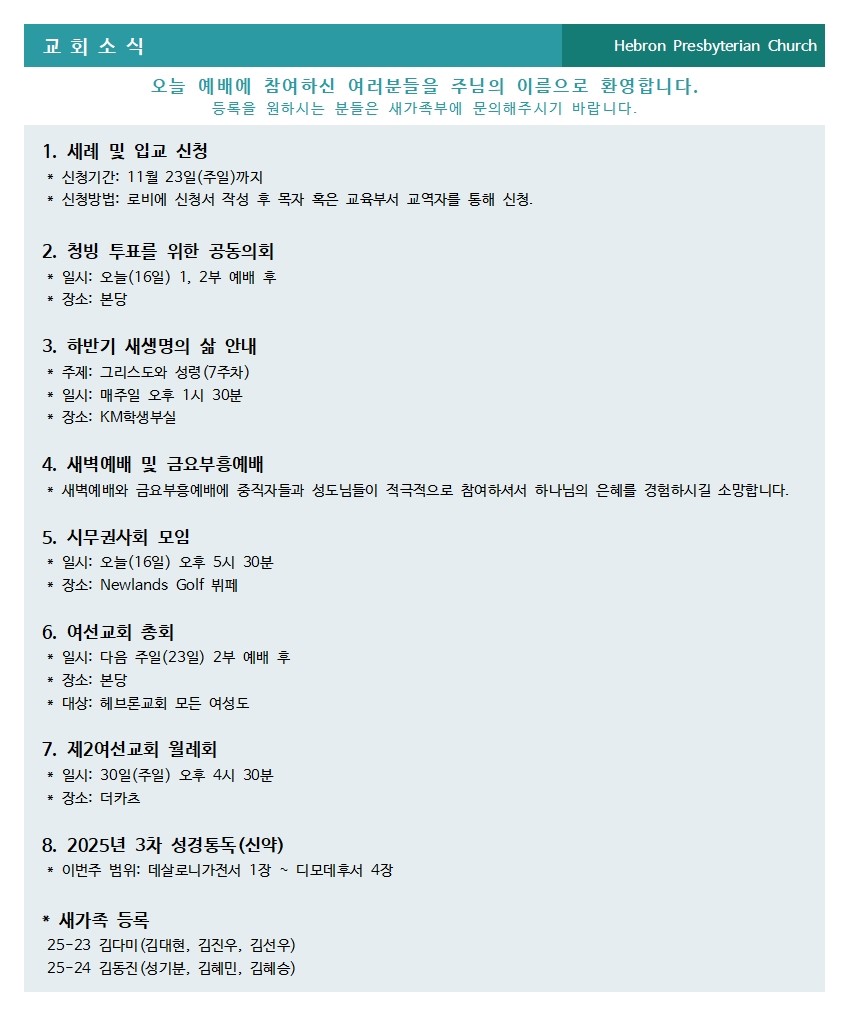 교 회 소 식

Hebron Presbyterian Church

오늘 예배에 참여하신 여러분들을 주님의 이름으로 환영합니다.
등록을 원하시는 분들은 새가족부에 문의해주시기 바랍니다.

1. 세례 및 입교 신청
* 신청기간: 11월 23일(주일)까지
* 신청방법: 로비에 신청서 작성 후 목자 혹은 교육부서 교역자를 통해 신청.

2. 청빙 투표를 위한 공동의회
* 일시: 오늘(16일) 1, 2부 예배 후
* 장소: 본당

3. 하반기 새생명의 삶 안내
* 주제: 그리스도와 성령(7주차)
* 일시: 매주일 오후 1시 30분
* 장소: KM학생부실

4. 새벽예배 및 금요부흥예배
* 새벽예배와 금요부흥예배에 중직자들과 성도님들이 적극적으로 참여하셔서 하나님의 은혜를 경험하시길 소망합니다.

5. 시무권사회 모임
* 일시: 오늘(16일) 오후 5시 30분
* 장소: Newlands Golf 뷔페

6. 여선교회 총회
* 일시: 다음 주일(23일) 2부 예배 후
* 장소: 본당
* 대상: 헤브론교회 모든 여성도

7. 제2여선교회 월례회
* 일시: 30일(주일) 오후 4시 30분
* 장소: 더카츠

8. 2025년 3차 성경통독(신약)
* 이번주 범위: 데살로니가전서 1장 ~ 디모데후서 4장

* 새가족 등록
25-23 김다미(김대현, 김진우, 김선우)
25-24 김동진(성기분, 김혜민, 김혜승)